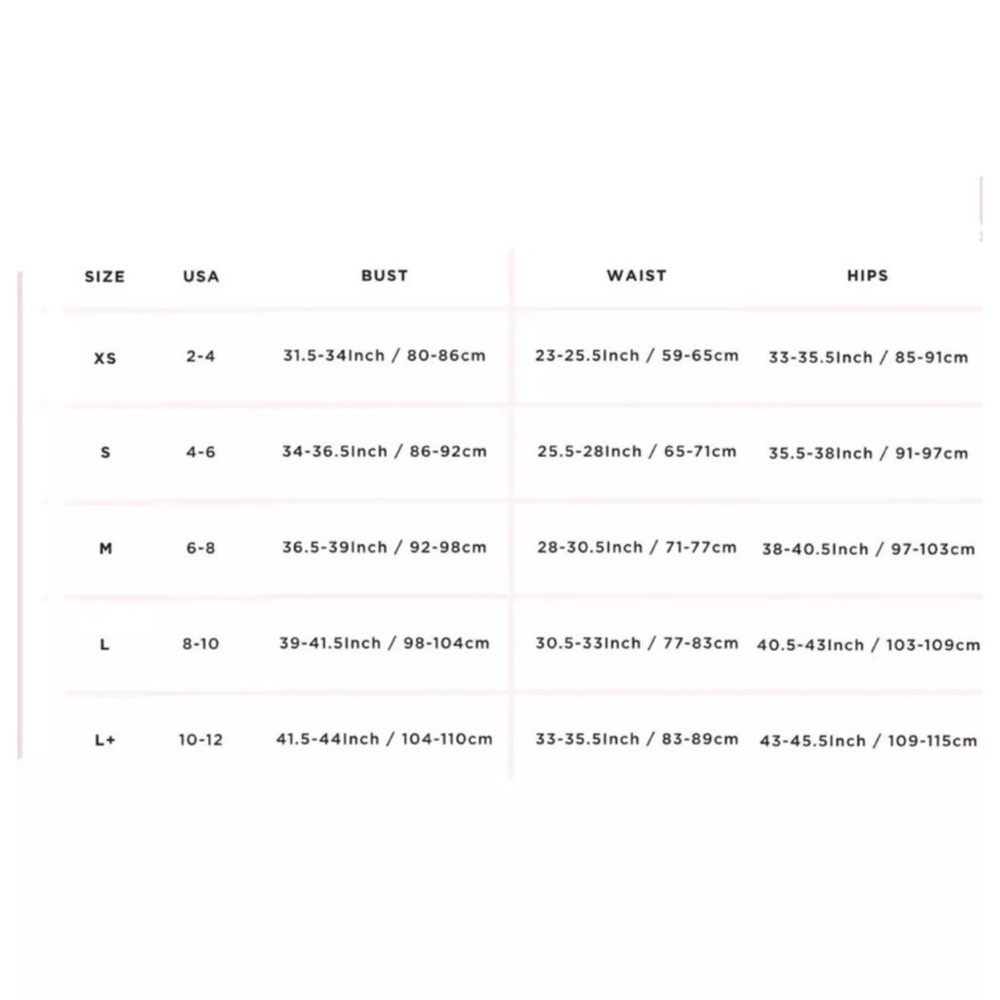 | SIZE | USA | BUST | WAIST | HIPS |
|---|---|---|---|---|
| XS | 2-4 | 31.5-34Inch / 80-86cm | 23-25.5Inch / 59-65cm | 33-35.5Inch / 85-91cm |
| S | 4-6 | 34-36.5Inch / 86-92cm | 25.5-28Inch / 65-71cm | 35.5-38Inch / 91-97cm |
| M | 6-8 | 36.5-39Inch / 92-98cm | 28-30.5Inch / 71-77cm | 38-40.5Inch / 97-103cm |
| L | 8-10 | 39-41.5Inch / 98-104cm | 30.5-33Inch / 77-83cm | 40.5-43Inch / 103-109cm |
| L+ | 10-12 | 41.5-44Inch / 104-110cm | 33-35.5Inch / 83-89cm | 43-45.5Inch / 109-115cm |